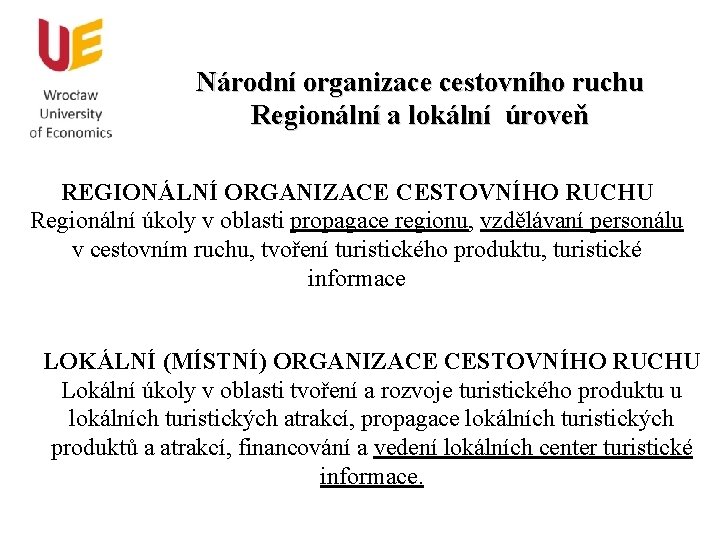 UE
Wrocław University of Economics

Národní organizace cestovního ruchu
Regionální a lokální úroveň

REGIONÁLNÍ ORGANIZACE CESTOVNÍHO RUCHU
Regionální úkoly v oblasti propagace regionu, vzdělávaní personálu v cestovním ruchu, tvoření turistického produktu, turistické informace

LOKÁLNÍ (MÍSTNÍ) ORGANIZACE CESTOVNÍHO RUCHU
Lokální úkoly v oblasti tvoření a rozvoje turistického produktu u lokálních turistických atrakcí, propagace lokálních turistických produktů a atrakcí, financování a vedení lokálních center turistické informace.